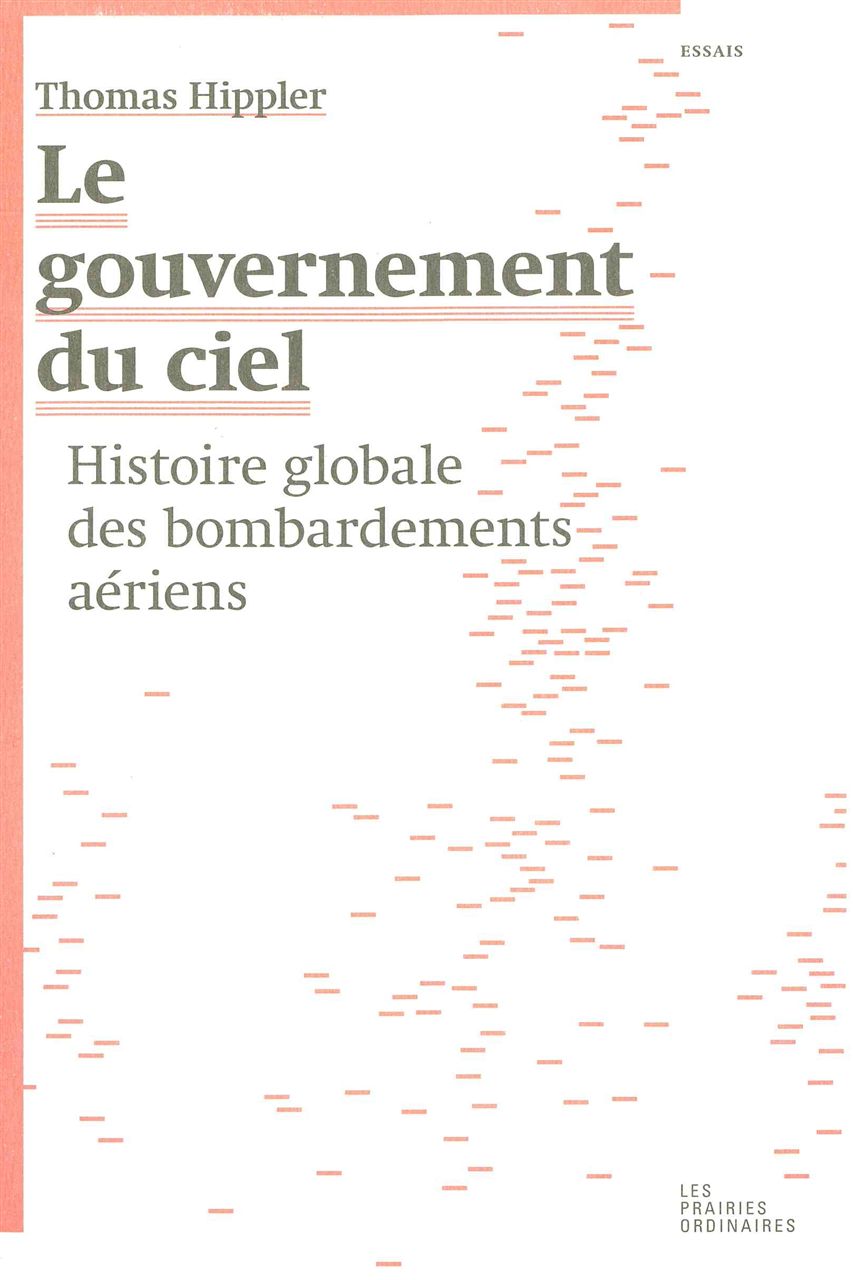 ESSAIS

Thomas Hippler

Le gouvernement du ciel

Histoire globale des bombardements aériens

LES PRAIRIES ORDINAIRES